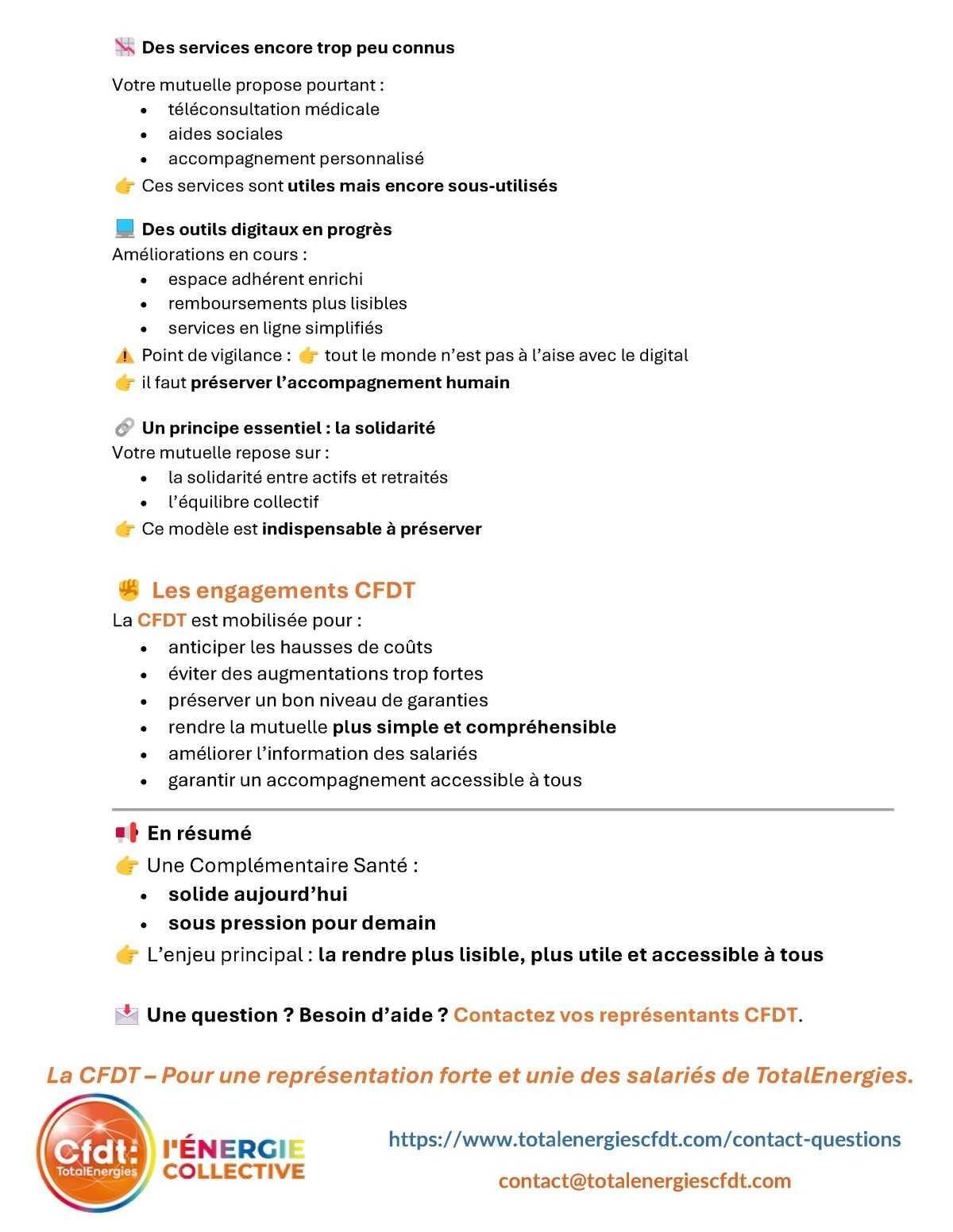 📉 Des services encore trop peu connus

Votre mutuelle propose pourtant :
• téléconsultation médicale
• aides sociales
• accompagnement personnalisé

👉 Ces services sont utiles mais encore sous-utilisés

💻 Des outils digitaux en progrès
Améliorations en cours :
• espace adhérent enrichi
• remboursements plus lisibles
• services en ligne simplifiés

⚠️ Point de vigilance : 👉 tout le monde n'est pas à l'aise avec le digital
👉 il faut préserver l'accompagnement humain

🔗 Un principe essentiel : la solidarité
Votre mutuelle repose sur :
• la solidarité entre actifs et retraités
• l'équilibre collectif

👉 Ce modèle est indispensable à préserver

✊ Les engagements CFDT
La CFDT est mobilisée pour :
• anticiper les hausses de coûts
• éviter des augmentations trop fortes
• préserver un bon niveau de garanties
• rendre la mutuelle plus simple et compréhensible
• améliorer l'information des salariés
• garantir un accompagnement accessible à tous

📢 En résumé
👉 Une Complémentaire Santé :
• solide aujourd'hui
• sous pression pour demain

👉 L'enjeu principal : la rendre plus lisible, plus utile et accessible à tous

📩 Une question ? Besoin d'aide ? Contactez vos représentants CFDT.

La CFDT – Pour une représentation forte et unie des salariés de TotalEnergies.

Cfdt: TotalEnergies
l'ÉNERGIE COLLECTIVE

https://www.totalenergiescfdt.com/contact-questions

contact@totalenergiescfdt.com